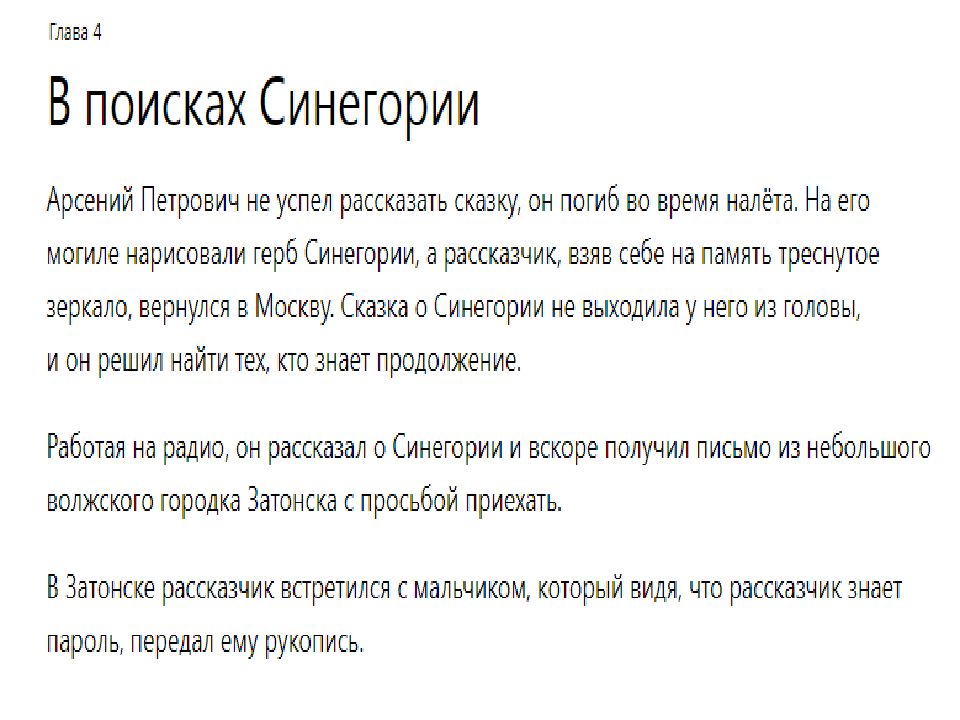 Глава 4

В поисках Синегории

Арсений Петрович не успел рассказать сказку, он погиб во время налёта. На его могиле нарисовали герб Синегории, а рассказчик, взяв себе на память треснутое зеркало, вернулся в Москву. Сказка о Синегории не выходила у него из головы, и он решил найти тех, кто знает продолжение.

Работая на радио, он рассказал о Синегории и вскоре получил письмо из небольшого волжского городка Затонска с просьбой приехать.

В Затонске рассказчик встретился с мальчиком, который видя, что рассказчик знает пароль, передал ему рукопись.